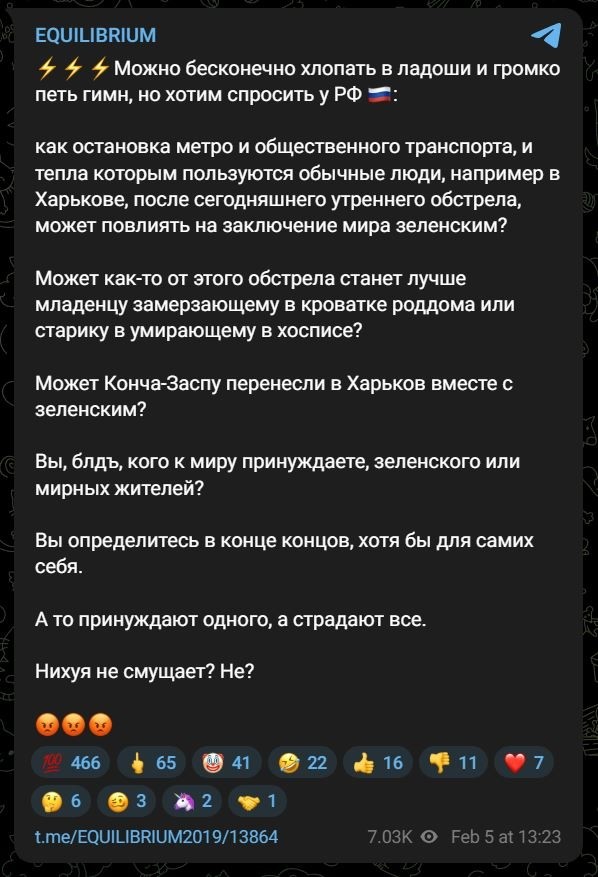 EQUILIBRIUM

⚡⚡⚡Можно бесконечно хлопать в ладоши и громко петь гимн, но хотим спросить у РФ 🇷🇺:

как остановка метро и общественного транспорта, и тепла которым пользуются обычные люди, например в Харькове, после сегодняшнего утреннего обстрела, может повлиять на заключение мира зеленским?

Может как-то от этого обстрела станет лучше младенцу замерзающему в кроватке роддома или старику в умирающему в хосписе?

Может Конча-Заспу перенесли в Харьков вместе с зеленским?

Вы, блдъ, кого к миру принуждаете, зеленского или мирных жителей?

Вы определитесь в конце концов, хотя бы для самих себя.

А то принуждают одного, а страдают все.

Нихуя не смущает? Не?

😡😡😡

💯 466 🖕 65 🤡 41 🤣 22 👍 16 👎 11 ❤️ 7 🤔 6 🥴 3 🦄 2 🤝 1

t.me/EQUILIBRIUM2019/13864 7.03K Feb 5 at 13:23